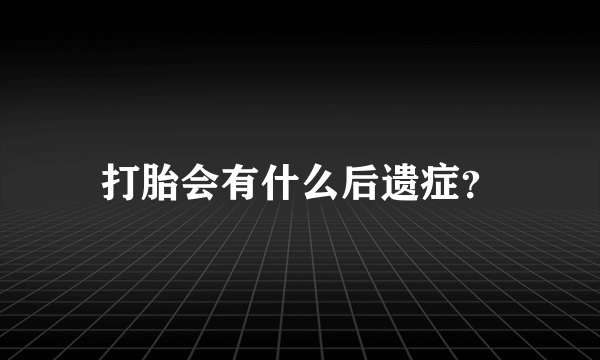 打胎会有什么后遗症?